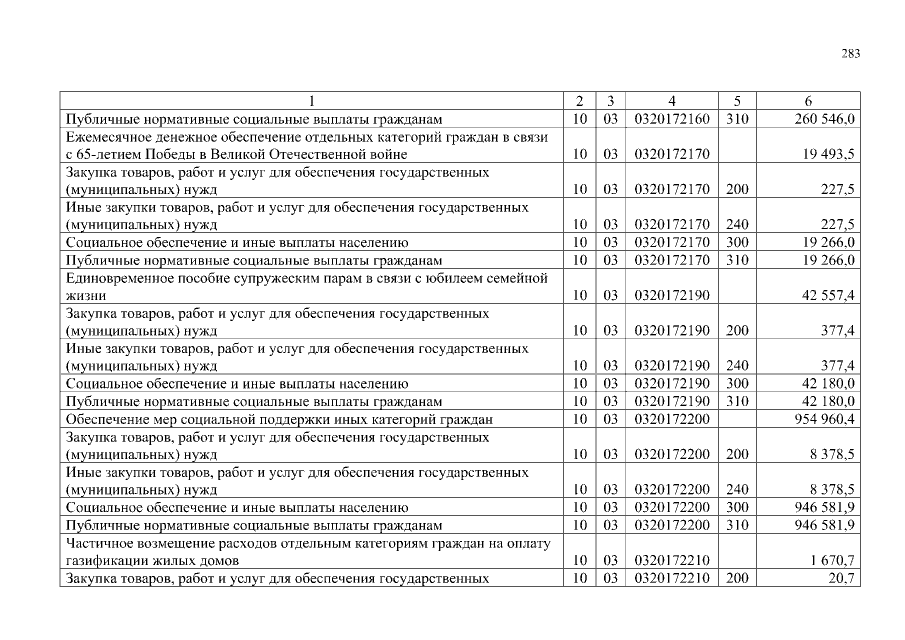 283

| 1 | 2 | 3 | 4 | 5 | 6 |
|---|---|---|---|---|---|
| Публичные нормативные социальные выплаты гражданам | 10 | 03 | 0320172160 | 310 | 260 546,0 |
| Ежемесячное денежное обеспечение отдельных категорий граждан в связи с 65-летием Победы в Великой Отечественной войне | 10 | 03 | 0320172170 | | 19 493,5 |
| Закупка товаров, работ и услуг для обеспечения государственных (муниципальных) нужд | 10 | 03 | 0320172170 | 200 | 227,5 |
| Иные закупки товаров, работ и услуг для обеспечения государственных (муниципальных) нужд | 10 | 03 | 0320172170 | 240 | 227,5 |
| Социальное обеспечение и иные выплаты населению | 10 | 03 | 0320172170 | 300 | 19 266,0 |
| Публичные нормативные социальные выплаты гражданам | 10 | 03 | 0320172170 | 310 | 19 266,0 |
| Единовременное пособие супружеским парам в связи с юбилеем семейной жизни | 10 | 03 | 0320172190 | | 42 557,4 |
| Закупка товаров, работ и услуг для обеспечения государственных (муниципальных) нужд | 10 | 03 | 0320172190 | 200 | 377,4 |
| Иные закупки товаров, работ и услуг для обеспечения государственных (муниципальных) нужд | 10 | 03 | 0320172190 | 240 | 377,4 |
| Социальное обеспечение и иные выплаты населению | 10 | 03 | 0320172190 | 300 | 42 180,0 |
| Публичные нормативные социальные выплаты гражданам | 10 | 03 | 0320172190 | 310 | 42 180,0 |
| Обеспечение мер социальной поддержки иных категорий граждан | 10 | 03 | 0320172200 | | 954 960,4 |
| Закупка товаров, работ и услуг для обеспечения государственных (муниципальных) нужд | 10 | 03 | 0320172200 | 200 | 8 378,5 |
| Иные закупки товаров, работ и услуг для обеспечения государственных (муниципальных) нужд | 10 | 03 | 0320172200 | 240 | 8 378,5 |
| Социальное обеспечение и иные выплаты населению | 10 | 03 | 0320172200 | 300 | 946 581,9 |
| Публичные нормативные социальные выплаты гражданам | 10 | 03 | 0320172200 | 310 | 946 581,9 |
| Частичное возмещение расходов отдельным категориям граждан на оплату газификации жилых домов | 10 | 03 | 0320172210 | | 1 670,7 |
| Закупка товаров, работ и услуг для обеспечения государственных | 10 | 03 | 0320172210 | 200 | 20,7 |